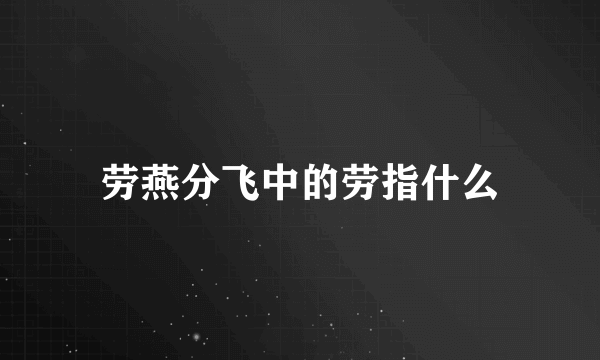 劳燕分飞中的劳指什么